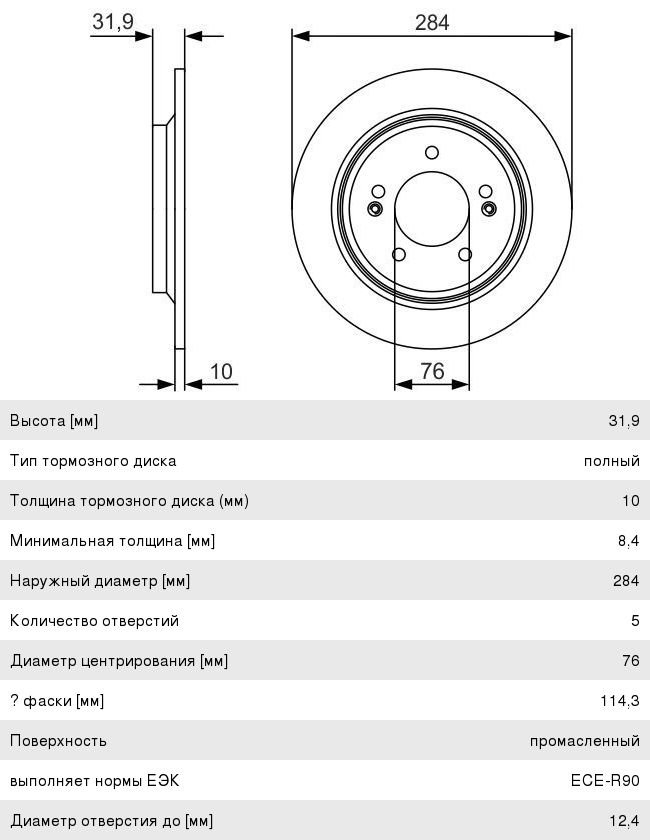 31,9

284

10

76

| | |
|---|---|
| Высота [мм] | 31,9 |
| Тип тормозного диска | полный |
| Толщина тормозного диска (мм) | 10 |
| Минимальная толщина [мм] | 8,4 |
| Наружный диаметр [мм] | 284 |
| Количество отверстий | 5 |
| Диаметр центрирования [мм] | 76 |
| ? фаски [мм] | 114,3 |
| Поверхность | промасленный |
| выполняет нормы ЕЭК | ECE-R90 |
| Диаметр отверстия до [мм] | 12,4 |